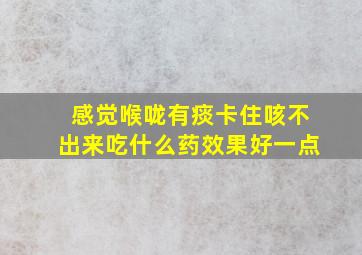 感觉喉咙有痰卡住咳不出来吃什么药效果好一点